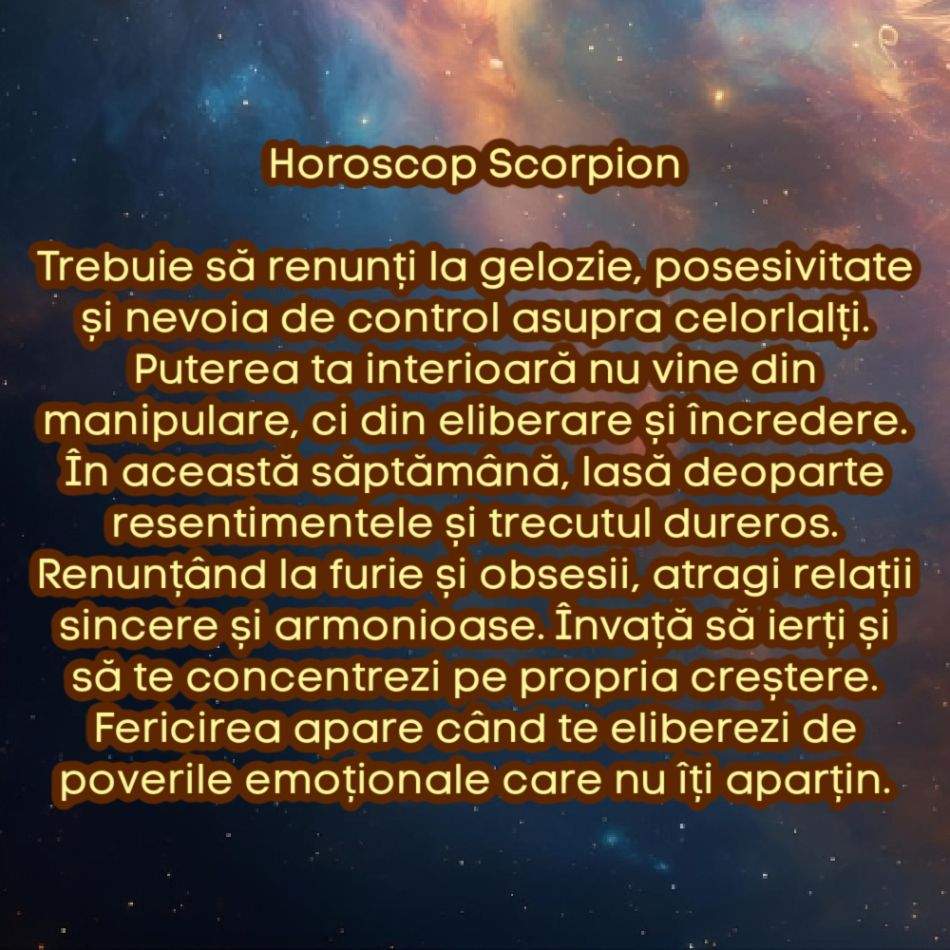 Horoscop Scorpion

Trebuie să renunți la gelozie, posesivitate și nevoia de control asupra celorlalți. Puterea ta interioară nu vine din manipulare, ci din eliberare și încredere. În această săptămână, lasă deoparte resentimentele și trecutul dureros. Renunțând la furie și obsesii, atragi relații sincere și armonioase. Învață să ierți și să te concentrezi pe propria creștere. Fericirea apare când te eliberezi de poverile emoționale care nu îți aparțin.